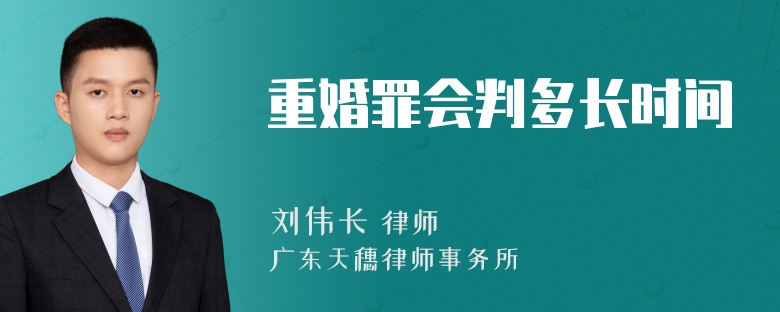 重婚罪会判多长时间

刘伟长 律师
广东天穗律师事务所